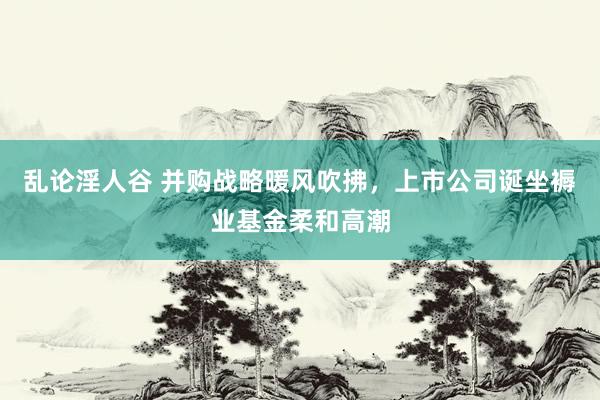 乱论淫人谷 并购战略暖风吹拂，上市公司诞坐褥业基金柔和高潮